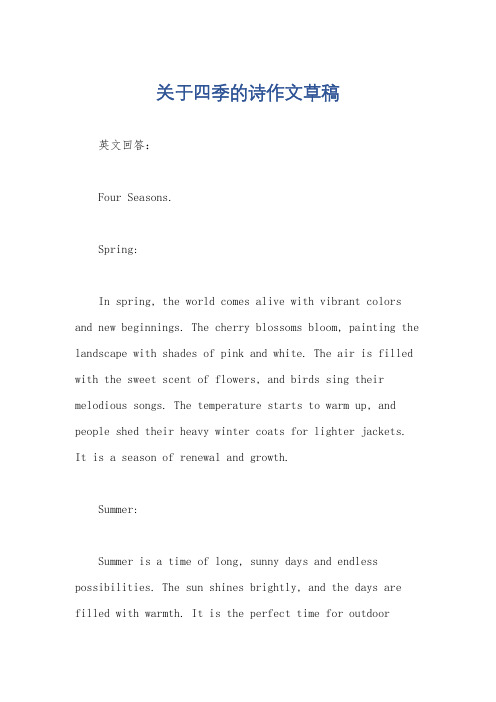 关于四季的诗作文草稿

英文回答：

Four Seasons.

Spring:

In spring, the world comes alive with vibrant colors and new beginnings. The cherry blossoms bloom, painting the landscape with shades of pink and white. The air is filled with the sweet scent of flowers, and birds sing their melodious songs. The temperature starts to warm up, and people shed their heavy winter coats for lighter jackets. It is a season of renewal and growth.

Summer:

Summer is a time of long, sunny days and endless possibilities. The sun shines brightly, and the days are filled with warmth. It is the perfect time for outdoor